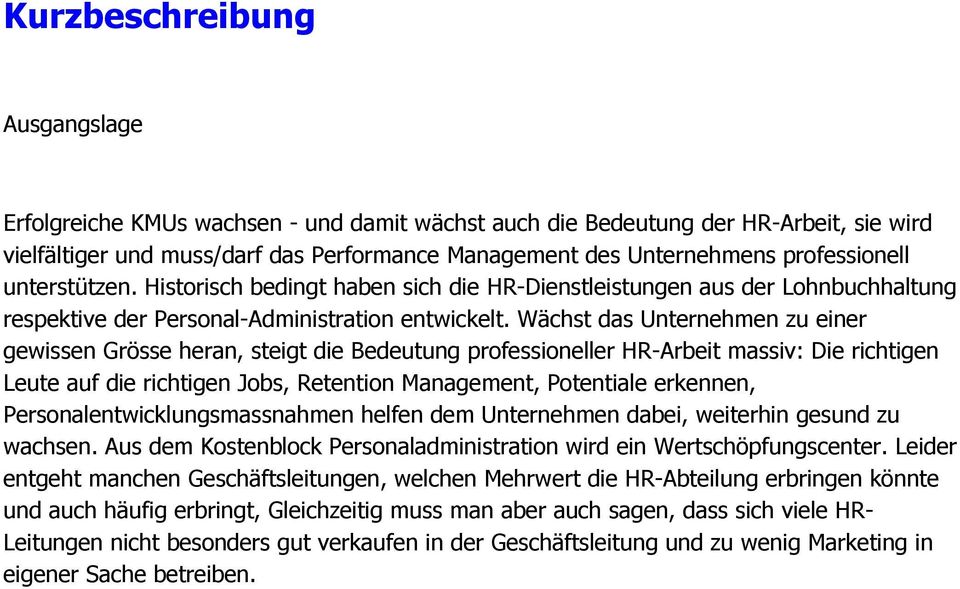 Kurzbeschreibung

Ausgangslage

Erfolgreiche KMUs wachsen - und damit wächst auch die Bedeutung der HR-Arbeit, sie wird vielfältiger und muss/darf das Performance Management des Unternehmens professionell unterstützen. Historisch bedingt haben sich die HR-Dienstleistungen aus der Lohnbuchhaltung respektive der Personal-Administration entwickelt. Wächst das Unternehmen zu einer gewissen Grösse heran, steigt die Bedeutung professioneller HR-Arbeit massiv: Die richtigen Leute auf die richtigen Jobs, Retention Management, Potentiale erkennen, Personalentwicklungsmassnahmen helfen dem Unternehmen dabei, weiterhin gesund zu wachsen. Aus dem Kostenblock Personaladministration wird ein Wertschöpfungscenter. Leider entgeht manchen Geschäftsleitungen, welchen Mehrwert die HR-Abteilung erbringen könnte und auch häufig erbringt, Gleichzeitig muss man aber auch sagen, dass sich viele HR-Leitungen nicht besonders gut verkaufen in der Geschäftsleitung und zu wenig Marketing in eigener Sache betreiben.